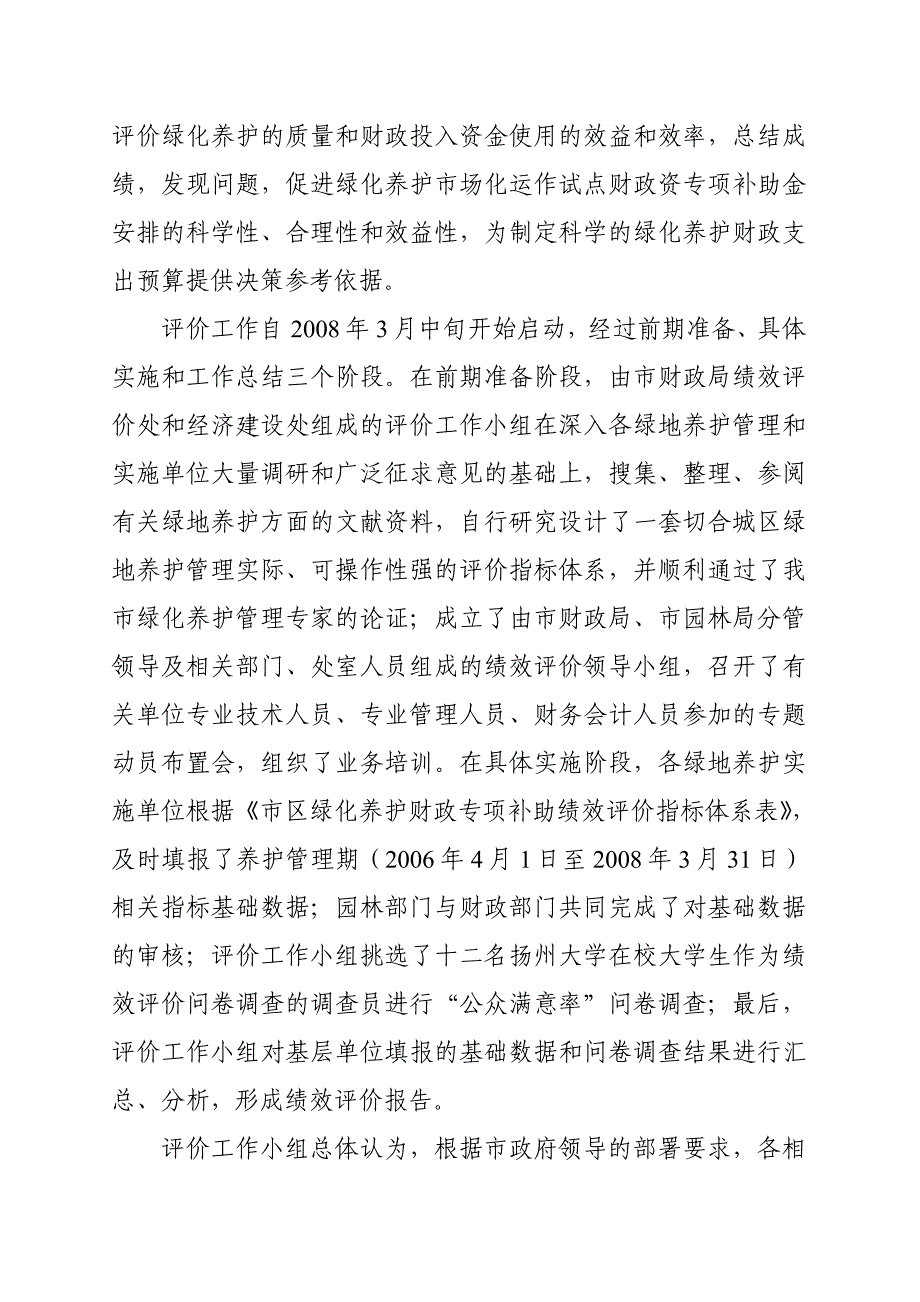 评价绿化养护的质量和财政投入资金使用的效益和效率，总结成绩，发现问题，促进绿化养护市场化运作试点财政资专项补助金安排的科学性、合理性和效益性，为制定科学的绿化养护财政支出预算提供决策参考依据。

评价工作自 2008 年 3 月中旬开始启动，经过前期准备、具体实施和工作总结三个阶段。在前期准备阶段，由市财政局绩效评价处和经济建设处组成的评价工作小组在深入各绿地养护管理和实施单位大量调研和广泛征求意见的基础上，搜集、整理、参阅有关绿地养护方面的文献资料，自行研究设计了一套切合城区绿地养护管理实际、可操作性强的评价指标体系，并顺利通过了我市绿化养护管理专家的论证；成立了由市财政局、市园林局分管领导及相关部门、处室人员组成的绩效评价领导小组，召开了有关单位专业技术人员、专业管理人员、财务会计人员参加的专题动员布置会，组织了业务培训。在具体实施阶段，各绿地养护实施单位根据《市区绿化养护财政专项补助绩效评价指标体系表》，及时填报了养护管理期（2006 年 4 月 1 日至 2008 年 3 月 31 日）相关指标基础数据；园林部门与财政部门共同完成了对基础数据的审核；评价工作小组挑选了十二名扬州大学在校大学生作为绩效评价问卷调查的调查员进行“公众满意率”问卷调查；最后，评价工作小组对基层单位填报的基础数据和问卷调查结果进行汇总、分析，形成绩效评价报告。

评价工作小组总体认为，根据市政府领导的部署要求，各相